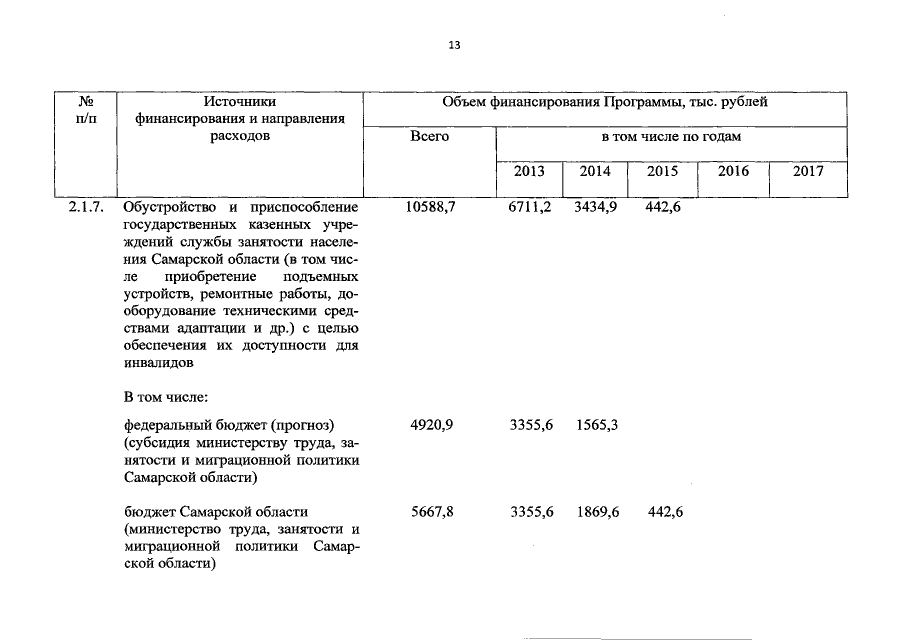 13

| № п/п | Источники финансирования и направления расходов | Объем финансирования Программы, тыс. рублей | | | | | |
|---|---|---|---|---|---|---|---|
| | | Всего | в том числе по годам | | | | |
| | | | 2013 | 2014 | 2015 | 2016 | 2017 |
| 2.1.7. | Обустройство и приспособление государственных казенных учреждений службы занятости населения Самарской области (в том числе приобретение подъемных устройств, ремонтные работы, дооборудование техническими средствами адаптации и др.) с целью обеспечения их доступности для инвалидов | 10588,7 | 6711,2 | 3434,9 | 442,6 | | |
| | В том числе: | | | | | | |
| | федеральный бюджет (прогноз) (субсидия министерству труда, занятости и миграционной политики Самарской области) | 4920,9 | 3355,6 | 1565,3 | | | |
| | бюджет Самарской области (министерство труда, занятости и миграционной политики Самарской области) | 5667,8 | 3355,6 | 1869,6 | 442,6 | | |